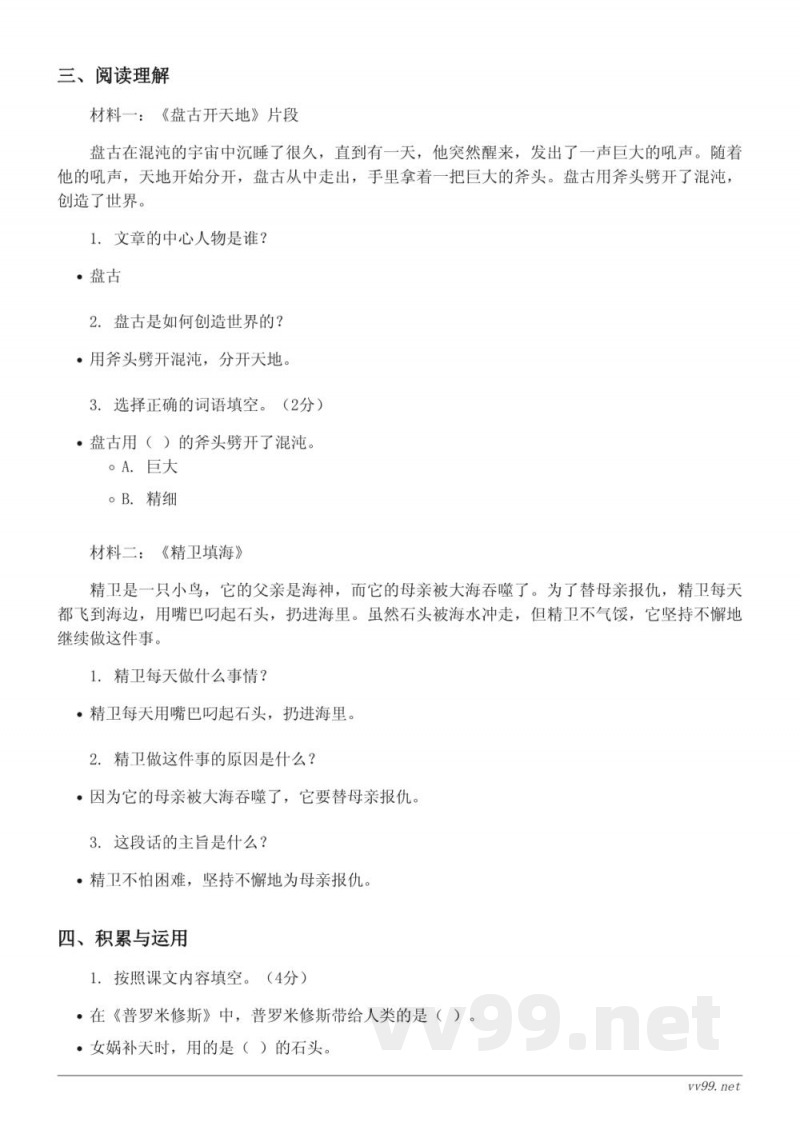 三、阅读理解

材料一：《盘古开天地》片段

盘古在混沌的宇宙中沉睡了很久，直到有一天，他突然醒来，发出了一声巨大的吼声。随着他的吼声，天地开始分开，盘古从中走出，手里拿着一把巨大的斧头。盘古用斧头劈开了混沌，创造了世界。

1. 文章的中心人物是谁？

• 盘古

2. 盘古是如何创造世界的？

• 用斧头劈开混沌，分开天地。

3. 选择正确的词语填空。（2分）

• 盘古用（ ）的斧头劈开了混沌。
◦ A. 巨大
◦ B. 精细

材料二：《精卫填海》

精卫是一只小鸟，它的父亲是海神，而它的母亲被大海吞噬了。为了替母亲报仇，精卫每天都飞到海边，用嘴巴叼起石头，扔进海里。虽然石头被海水冲走，但精卫不气馁，它坚持不懈地继续做这件事。

1. 精卫每天做什么事情？

• 精卫每天用嘴巴叼起石头，扔进海里。

2. 精卫做这件事的原因是什么？

• 因为它的母亲被大海吞噬了，它要替母亲报仇。

3. 这段话的主旨是什么？

• 精卫不怕困难，坚持不懈地为母亲报仇。

四、积累与运用

1. 按照课文内容填空。（4分）

• 在《普罗米修斯》中，普罗米修斯带给人类的是（ ）。

• 女娲补天时，用的是（ ）的石头。

vv99.net

vv99.net